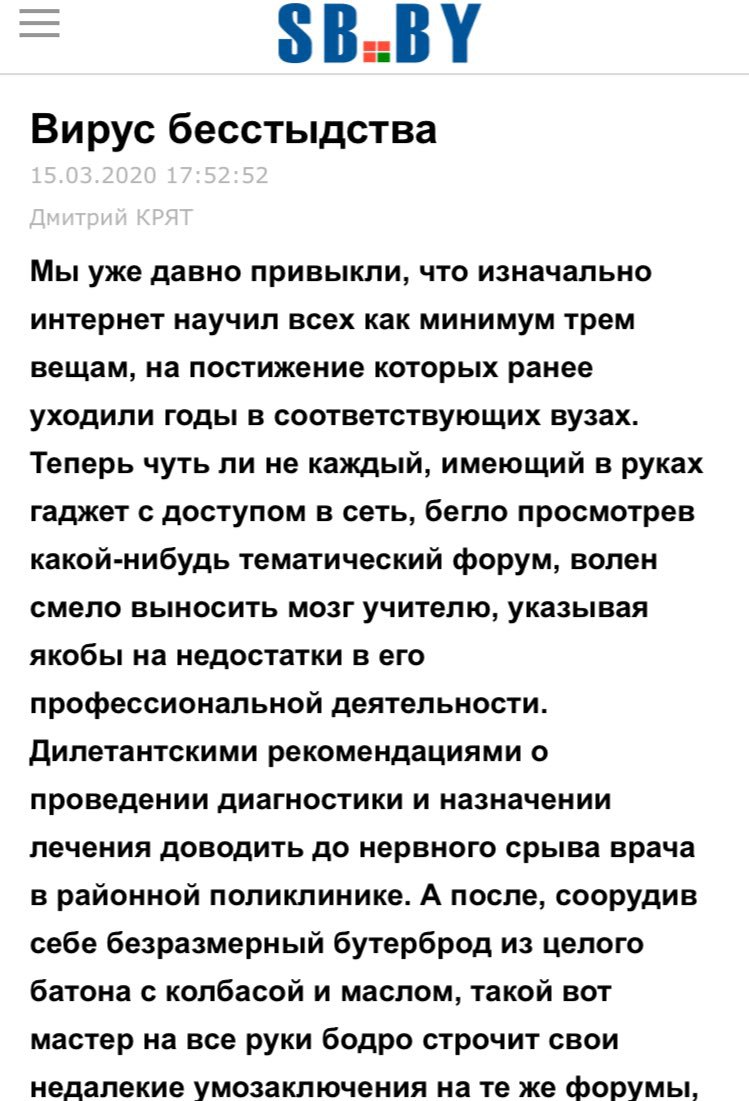 SB.BY

Вирус бесстыдства

15.03.2020 17:52:52

Дмитрий КРЯТ

Мы уже давно привыкли, что изначально интернет научил всех как минимум трем вещам, на постижение которых ранее уходили годы в соответствующих вузах. Теперь чуть ли не каждый, имеющий в руках гаджет с доступом в сеть, бегло просмотрев какой-нибудь тематический форум, волен смело выносить мозг учителю, указывая якобы на недостатки в его профессиональной деятельности. Дилетантскими рекомендациями о проведении диагностики и назначении лечения доводить до нервного срыва врача в районной поликлинике. А после, соорудив себе безразмерный бутерброд из целого батона с колбасой и маслом, такой вот мастер на все руки бодро строчит свои недалекие умозаключения на те же форумы,